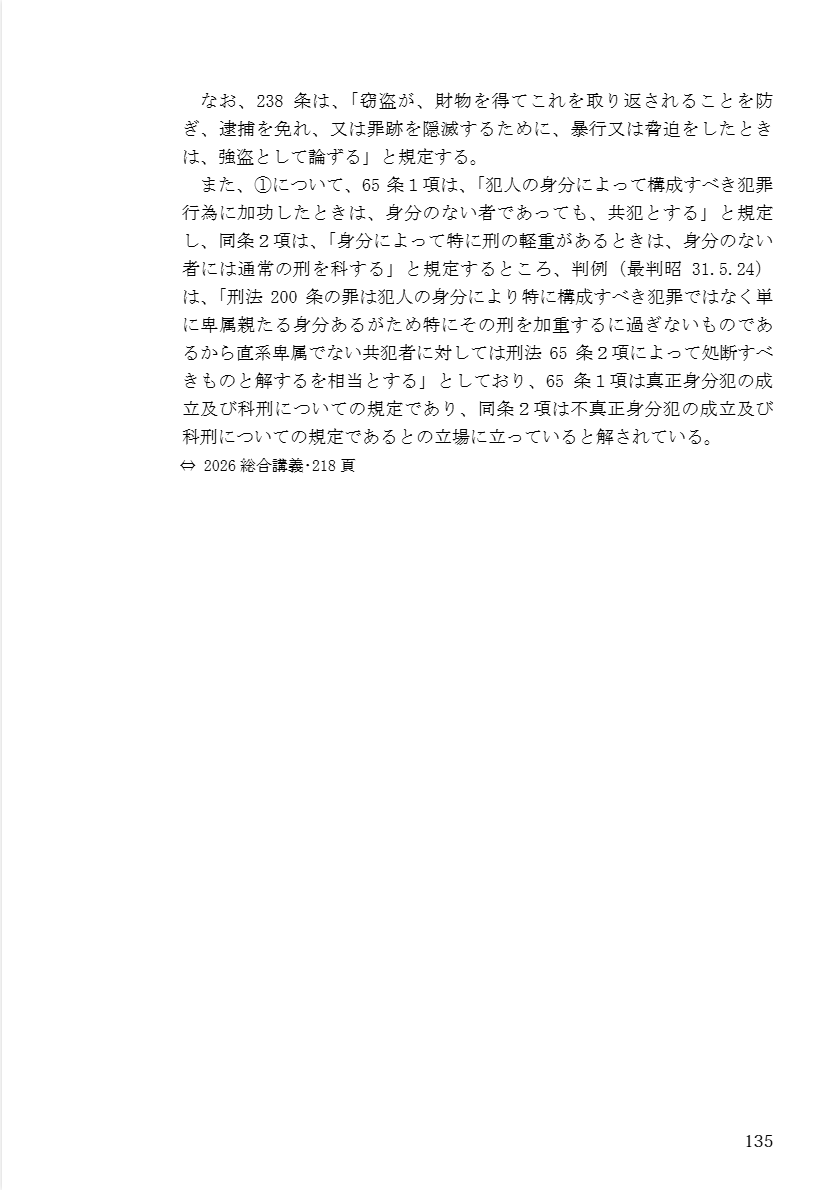 なお、238 条は、「窃盗が、財物を得てこれを取り返されることを防ぎ、逮捕を免れ、又は罪跡を隠滅するために、暴行又は脅迫をしたときは、強盗として論ずる」と規定する。

また、①について、65 条１項は、「犯人の身分によって構成すべき犯罪行為に加功したときは、身分のない者であっても、共犯とする」と規定し、同条２項は、「身分によって特に刑の軽重があるときは、身分のない者には通常の刑を科する」と規定するところ、判例（最判昭 31.5.24）は、「刑法 200 条の罪は犯人の身分により特に構成すべき犯罪ではなく単に卑属親たる身分あるがため特にその刑を加重するに過ぎないものであるから直系卑属でない共犯者に対しては刑法 65 条２項によって処断すべきものと解するを相当とする」としており、65 条１項は真正身分犯の成立及び科刑についての規定であり、同条２項は不真正身分犯の成立及び科刑についての規定であるとの立場に立っていると解されている。

⇔ 2026 総合講義･218 頁

135